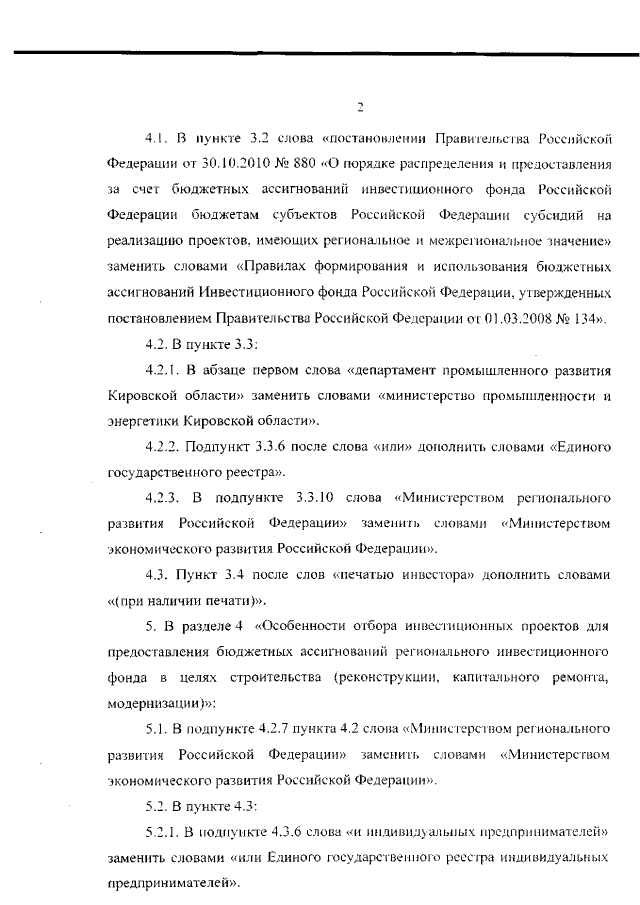 2

4.1. В пункте 3.2 слова «постановлении Правительства Российской Федерации от 30.10.2010 № 880 «О порядке распределения и предоставления за счет бюджетных ассигнований инвестиционного фонда Российской Федерации бюджетам субъектов Российской Федерации субсидий на реализацию проектов, имеющих региональное и межрегиональное значение» заменить словами «Правилах формирования и использования бюджетных ассигнований Инвестиционного фонда Российской Федерации, утвержденных постановлением Правительства Российской Федерации от 01.03.2008 № 134».

4.2. В пункте 3.3:

4.2.1. В абзаце первом слова «департамент промышленного развития Кировской области» заменить словами «министерство промышленности и энергетики Кировской области».

4.2.2. Подпункт 3.3.6 после слова «или» дополнить словами «Единого государственного реестра».

4.2.3. В подпункте 3.3.10 слова «Министерством регионального развития Российской Федерации» заменить словами «Министерством экономического развития Российской Федерации».

4.3. Пункт 3.4 после слов «печатью инвестора» дополнить словами «(при наличии печати)».

5. В разделе 4 «Особенности отбора инвестиционных проектов для предоставления бюджетных ассигнований регионального инвестиционного фонда в целях строительства (реконструкции, капитального ремонта, модернизации)»:

5.1. В подпункте 4.2.7 пункта 4.2 слова «Министерством регионального развития Российской Федерации» заменить словами «Министерством экономического развития Российской Федерации».

5.2. В пункте 4.3:

5.2.1. В подпункте 4.3.6 слова «и индивидуальных предпринимателей» заменить словами «или Единого государственного реестра индивидуальных предпринимателей».